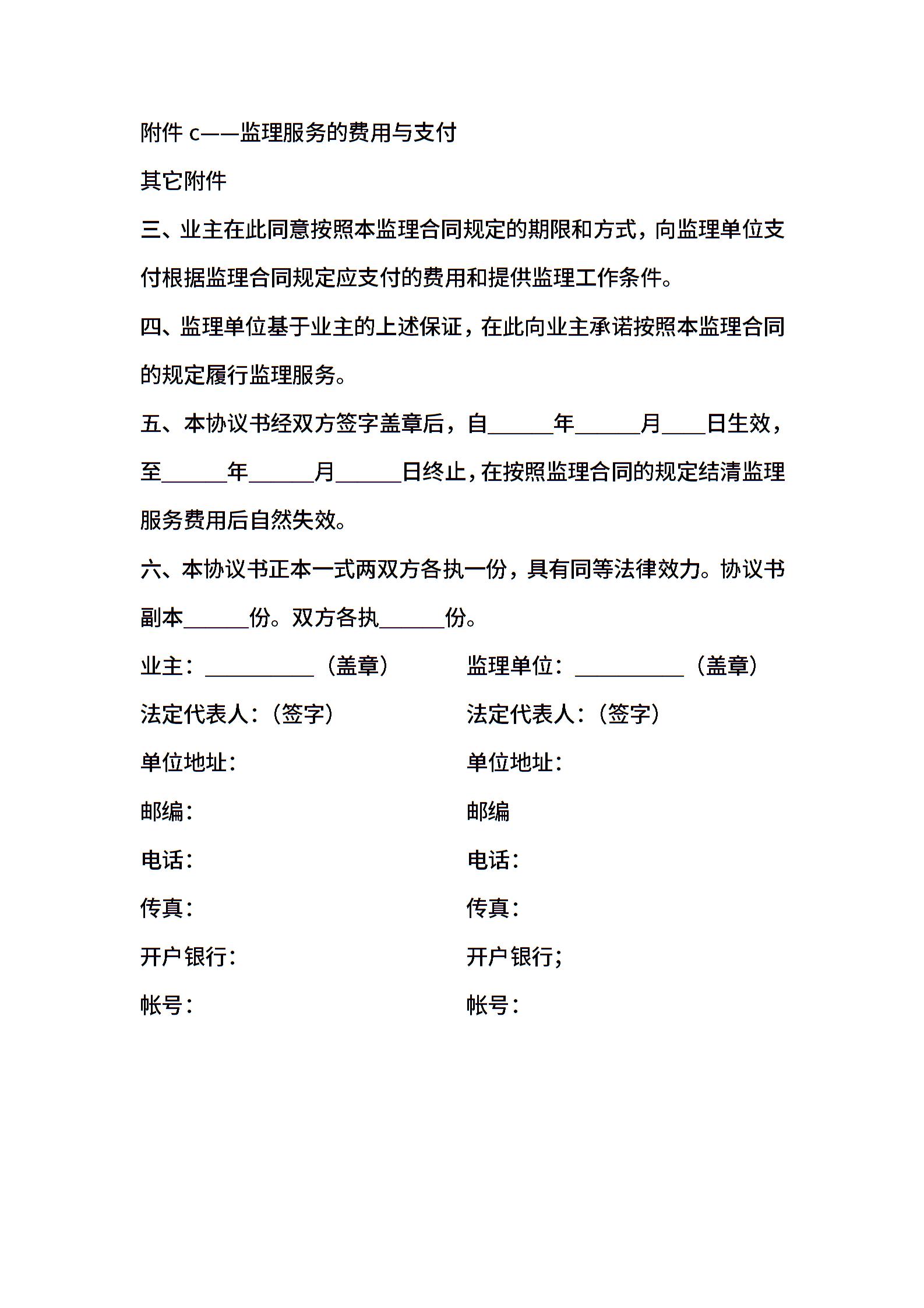 附件 c——监理服务的费用与支付

其它附件

三、业主在此同意按照本监理合同规定的期限和方式，向监理单位支付根据监理合同规定应支付的费用和提供监理工作条件。

四、监理单位基于业主的上述保证，在此向业主承诺按照本监理合同的规定履行监理服务。

五、本协议书经双方签字盖章后，自______年______月____日生效，至______年______月______日终止，在按照监理合同的规定结清监理服务费用后自然失效。

六、本协议书正本一式两双方各执一份，具有同等法律效力。协议书副本______份。双方各执______份。

业主：__________（盖章）

法定代表人：（签字）

单位地址：

邮编：

电话：

传真：

开户银行：

帐号：

监理单位：__________（盖章）

法定代表人：（签字）

单位地址：

邮编

电话：

传真：

开户银行；

帐号：